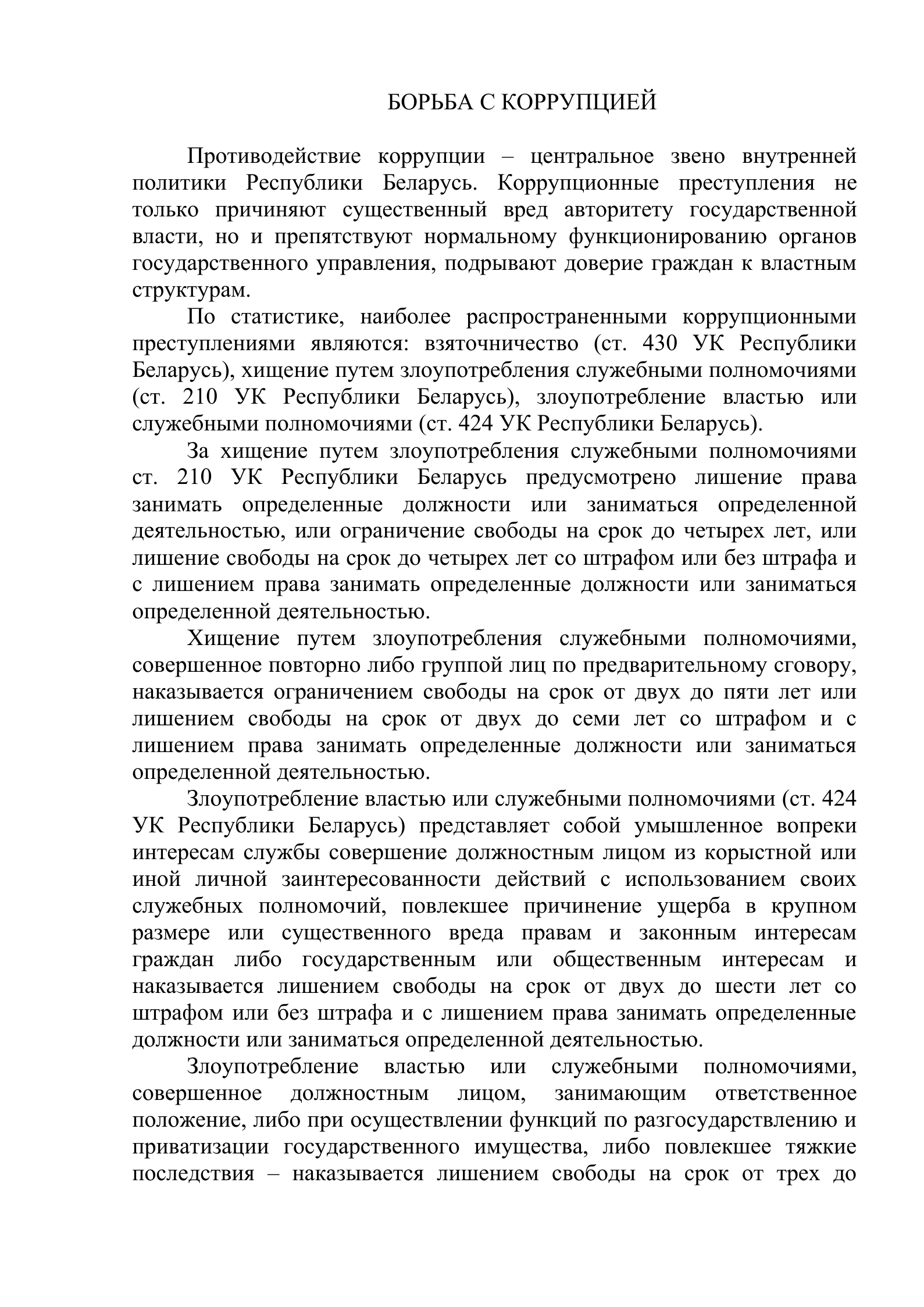 БОРЬБА С КОРРУПЦИЕЙ

Противодействие коррупции – центральное звено внутренней политики Республики Беларусь. Коррупционные преступления не только причиняют существенный вред авторитету государственной власти, но и препятствуют нормальному функционированию органов государственного управления, подрывают доверие граждан к властным структурам.

По статистике, наиболее распространенными коррупционными преступлениями являются: взяточничество (ст. 430 УК Республики Беларусь), хищение путем злоупотребления служебными полномочиями (ст. 210 УК Республики Беларусь), злоупотребление властью или служебными полномочиями (ст. 424 УК Республики Беларусь).

За хищение путем злоупотребления служебными полномочиями ст. 210 УК Республики Беларусь предусмотрено лишение права занимать определенные должности или заниматься определенной деятельностью, или ограничение свободы на срок до четырех лет, или лишение свободы на срок до четырех лет со штрафом или без штрафа и с лишением права занимать определенные должности или заниматься определенной деятельностью.

Хищение путем злоупотребления служебными полномочиями, совершенное повторно либо группой лиц по предварительному сговору, наказывается ограничением свободы на срок от двух до пяти лет или лишением свободы на срок от двух до семи лет со штрафом и с лишением права занимать определенные должности или заниматься определенной деятельностью.

Злоупотребление властью или служебными полномочиями (ст. 424 УК Республики Беларусь) представляет собой умышленное вопреки интересам службы совершение должностным лицом из корыстной или иной личной заинтересованности действий с использованием своих служебных полномочий, повлекшее причинение ущерба в крупном размере или существенного вреда правам и законным интересам граждан либо государственным или общественным интересам и наказывается лишением свободы на срок от двух до шести лет со штрафом или без штрафа и с лишением права занимать определенные должности или заниматься определенной деятельностью.

Злоупотребление властью или служебными полномочиями, совершенное должностным лицом, занимающим ответственное положение, либо при осуществлении функций по разгосударствлению и приватизации государственного имущества, либо повлекшее тяжкие последствия – наказывается лишением свободы на срок от трех до